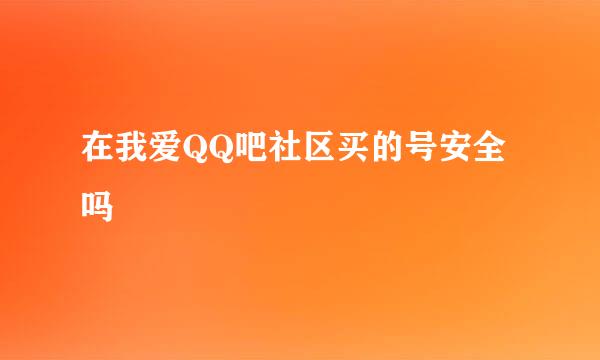 在我爱QQ吧社区买的号安全吗